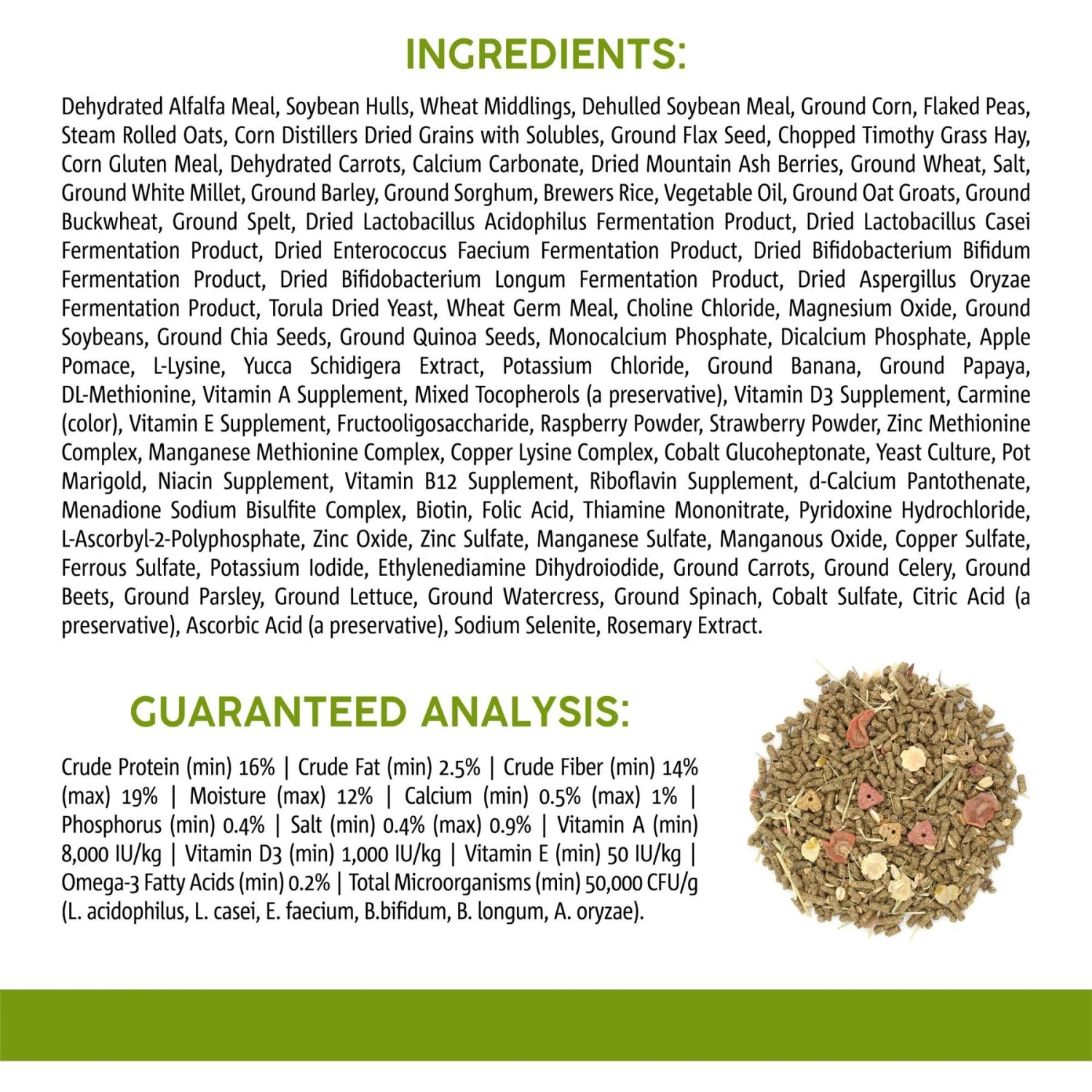 INGREDIENTS:

Dehydrated Alfalfa Meal, Soybean Hulls, Wheat Middlings, Dehulled Soybean Meal, Ground Corn, Flaked Peas, Steam Rolled Oats, Corn Distillers Dried Grains with Solubles, Ground Flax Seed, Chopped Timothy Grass Hay, Corn Gluten Meal, Dehydrated Carrots, Calcium Carbonate, Dried Mountain Ash Berries, Ground Wheat, Salt, Ground White Millet, Ground Barley, Ground Sorghum, Brewers Rice, Vegetable Oil, Ground Oat Groats, Ground Buckwheat, Ground Spelt, Dried Lactobacillus Acidophilus Fermentation Product, Dried Lactobacillus Casei Fermentation Product, Dried Enterococcus Faecium Fermentation Product, Dried Bifidobacterium Bifidum Fermentation Product, Dried Bifidobacterium Longum Fermentation Product, Dried Aspergillus Oryzae Fermentation Product, Torula Dried Yeast, Wheat Germ Meal, Choline Chloride, Magnesium Oxide, Ground Soybeans, Ground Chia Seeds, Ground Quinoa Seeds, Monocalcium Phosphate, Dicalcium Phosphate, Apple Pomace, L-Lysine, Yucca Schidigera Extract, Potassium Chloride, Ground Banana, Ground Papaya, DL-Methionine, Vitamin A Supplement, Mixed Tocopherols (a preservative), Vitamin D3 Supplement, Carmine (color), Vitamin E Supplement, Fructooligosaccharide, Raspberry Powder, Strawberry Powder, Zinc Methionine Complex, Manganese Methionine Complex, Copper Lysine Complex, Cobalt Glucoheptonate, Yeast Culture, Pot Marigold, Niacin Supplement, Vitamin B12 Supplement, Riboflavin Supplement, d-Calcium Pantothenate, Menadione Sodium Bisulfite Complex, Biotin, Folic Acid, Thiamine Mononitrate, Pyridoxine Hydrochloride, L-Ascorbyl-2-Polyphosphate, Zinc Oxide, Zinc Sulfate, Manganese Sulfate, Manganous Oxide, Copper Sulfate, Ferrous Sulfate, Potassium Iodide, Ethylenediamine Dihydroiodide, Ground Carrots, Ground Celery, Ground Beets, Ground Parsley, Ground Lettuce, Ground Watercress, Ground Spinach, Cobalt Sulfate, Citric Acid (a preservative), Ascorbic Acid (a preservative), Sodium Selenite, Rosemary Extract.

GUARANTEED ANALYSIS:

Crude Protein (min) 16% | Crude Fat (min) 2.5% | Crude Fiber (min) 14% (max) 19% | Moisture (max) 12% | Calcium (min) 0.5% (max) 1% | Phosphorus (min) 0.4% | Salt (min) 0.4% (max) 0.9% | Vitamin A (min) 8,000 IU/kg | Vitamin D3 (min) 1,000 IU/kg | Vitamin E (min) 50 IU/kg | Omega-3 Fatty Acids (min) 0.2% | Total Microorganisms (min) 50,000 CFU/g (L. acidophilus, L. casei, E. faecium, B.bifidum, B. longum, A. oryzae).